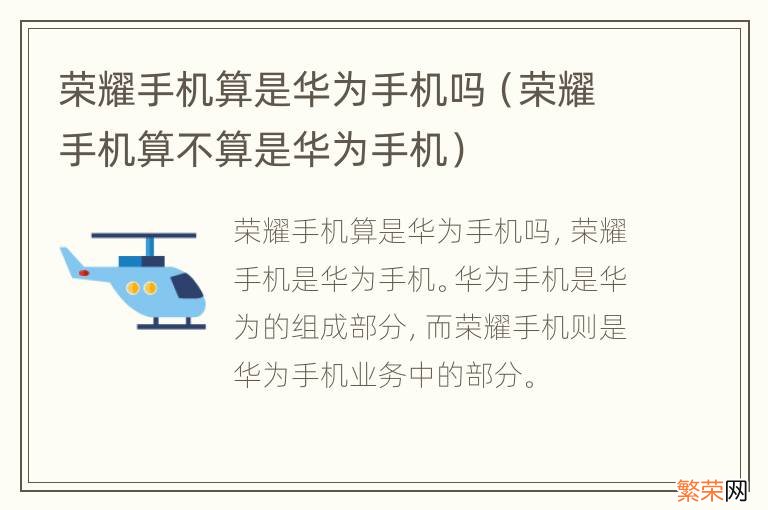 荣耀手机算是华为手机吗（荣耀手机算不算是华为手机）

荣耀手机算是华为手机吗，荣耀手机是华为手机。华为手机是华为的组成部分，而荣耀手机则是华为手机业务中的部分。

繁荣网